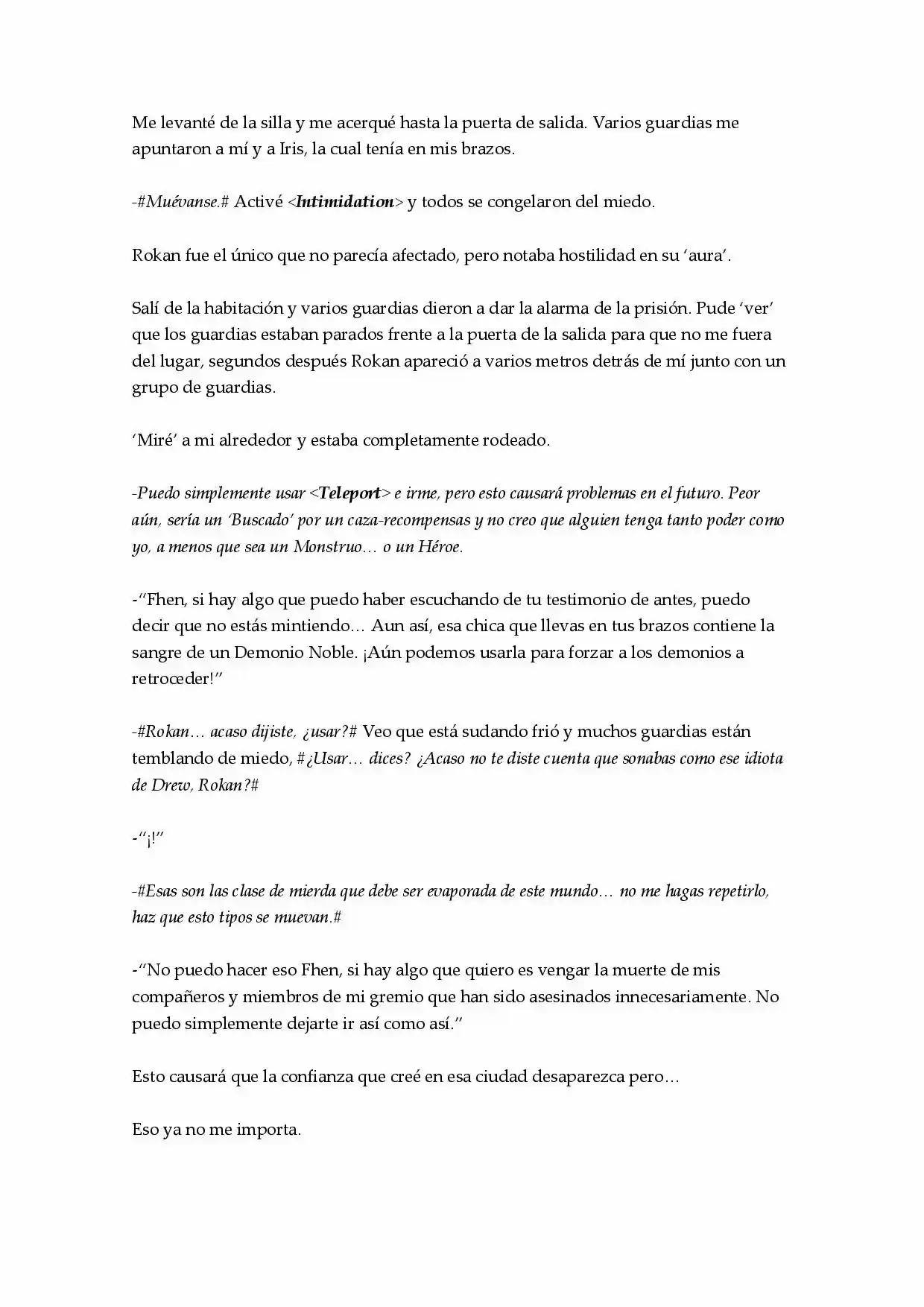 Me levanté de la silla y me acerqué hasta la puerta de salida. Varios guardias me apuntaron a mí y a Iris, la cual tenía en mis brazos.

-#Muévanse.# Activé <Intimidation> y todos se congelaron del miedo.

Rokan fue el único que no parecía afectado, pero notaba hostilidad en su 'aura'.

Salí de la habitación y varios guardias dieron a dar la alarma de la prisión. Pude 'ver' que los guardias estaban parados frente a la puerta de la salida para que no me fuera del lugar, segundos después Rokan apareció a varios metros detrás de mí junto con un grupo de guardias.

'Miré' a mi alrededor y estaba completamente rodeado.

-Puedo simplemente usar <Teleport> e irme, pero esto causará problemas en el futuro. Peor aún, sería un 'Buscado' por un caza-recompensas y no creo que alguien tenga tanto poder como yo, a menos que sea un Monstruo… o un Héroe.

-"Fhen, si hay algo que puedo haber escuchando de tu testimonio de antes, puedo decir que no estás mintiendo… Aun así, esa chica que llevas en tus brazos contiene la sangre de un Demonio Noble. ¡Aún podemos usarla para forzar a los demonios a retroceder!"

-#Rokan… acaso dijiste, ¿usar?# Veo que está sudando frió y muchos guardias están temblando de miedo, #¿Usar… dices? ¿Acaso no te diste cuenta que sonabas como ese idiota de Drew, Rokan?#

-"¡!"

-#Esas son las clase de mierda que debe ser evaporada de este mundo… no me hagas repetirlo, haz que esto tipos se muevan.#

-"No puedo hacer eso Fhen, si hay algo que quiero es vengar la muerte de mis compañeros y miembros de mi gremio que han sido asesinados innecesariamente. No puedo simplemente dejarte ir así como así."

Esto causará que la confianza que creé en esa ciudad desaparezca pero…

Eso ya no me importa.